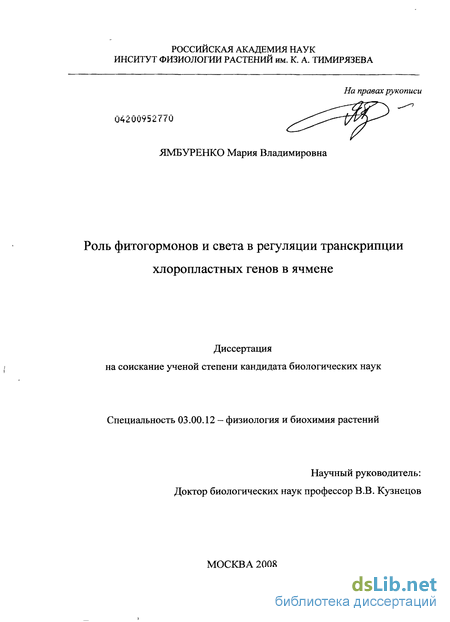 РОССИЙСКАЯ АКАДЕМИЯ НАУК
ИНСИТУТ ФИЗИОЛОГИИ РАСТЕНИЙ им. К. А. ТИМИРЯЗЕВА

На правах рукописи

04200952770

ЯМБУРЕНКО Мария Владимировна

Роль фитогормонов и света в регуляции транскрипции хлоропластных генов в ячмене

Диссертация
на соискание ученой степени кандидата биологических наук

Специальность 03.00.12 – физиология и биохимия растений

Научный руководитель:
Доктор биологических наук профессор В.В. Кузнецов

МОСКВА 2008

dsLib.net
библиотека диссертаций